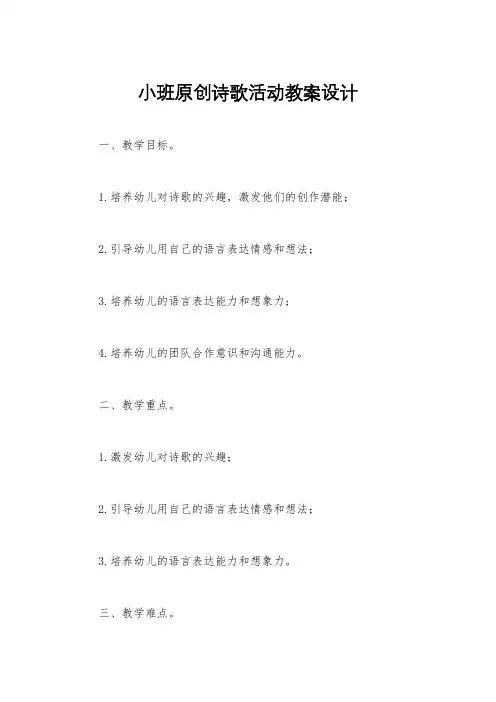 小班原创诗歌活动教案设计

一、教学目标。

1.培养幼儿对诗歌的兴趣，激发他们的创作潜能；

2.引导幼儿用自己的语言表达情感和想法；

3.培养幼儿的语言表达能力和想象力；

4.培养幼儿的团队合作意识和沟通能力。

二、教学重点。

1.激发幼儿对诗歌的兴趣；

2.引导幼儿用自己的语言表达情感和想法；

3.培养幼儿的语言表达能力和想象力。

三、教学难点。